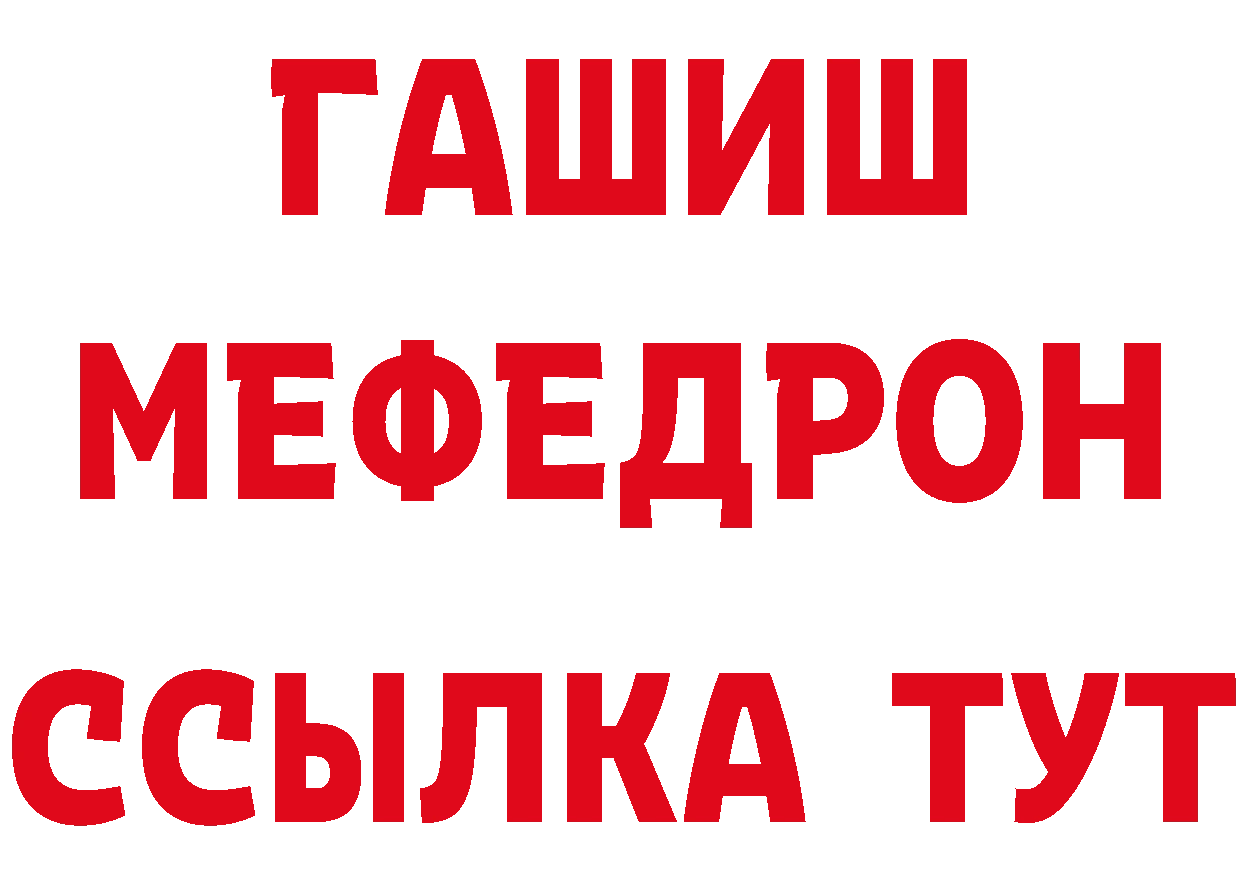 ГАШИШ
МЕФЕДРОН
ССЫЛКА ТУТ